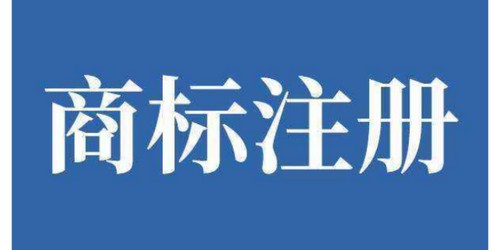 商标注册